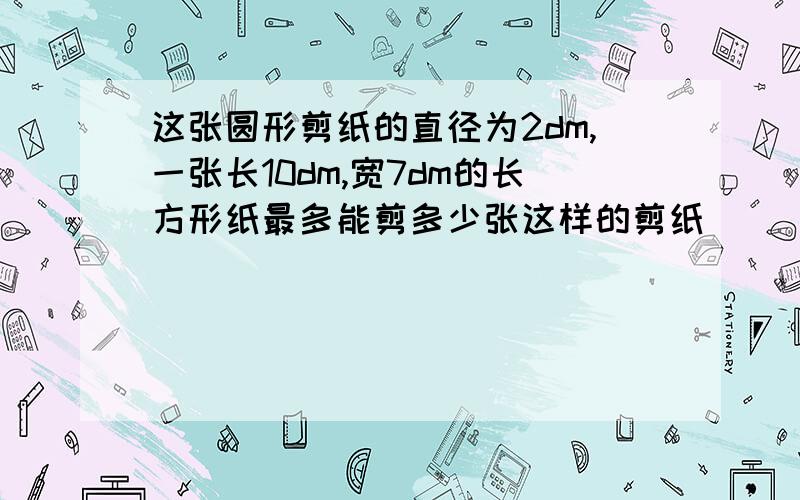 这张圆形剪纸的直径为2dm,一张长10dm,宽7dm的长方形纸最多能剪多少张这样的剪纸

STATIONERY